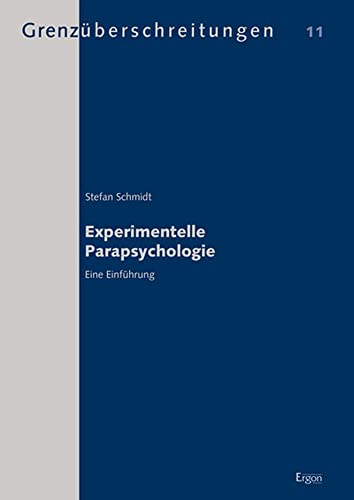 Grenzüberschreitungen 11

Stefan Schmidt

Experimentelle Parapsychologie

Eine Einführung

Ergon